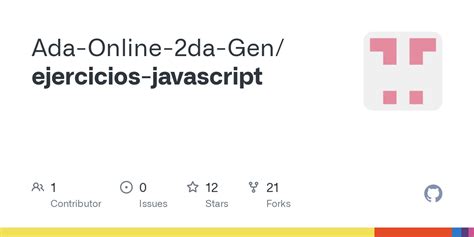 Ada-Online-2da-Gen/
ejercicios-javascript

1
Contributor

0
Issues

12
Stars

21
Forks